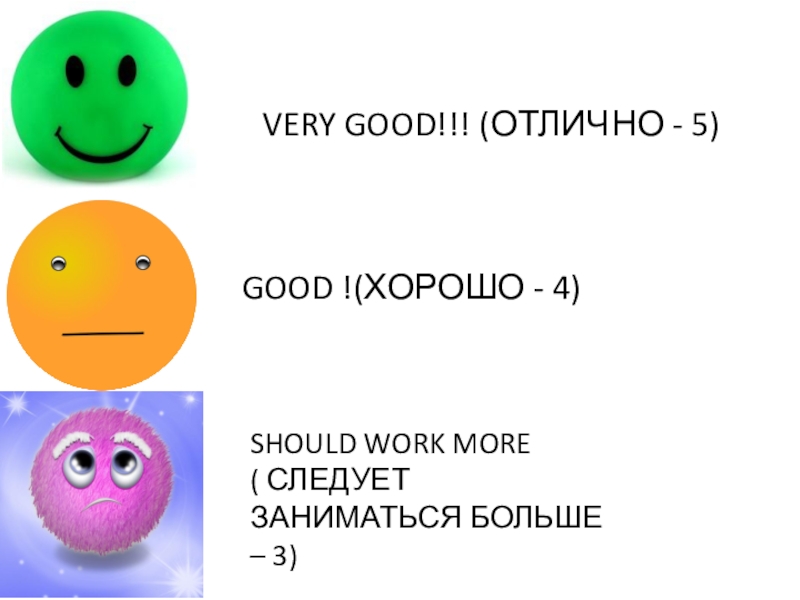 VERY GOOD!!! (ОТЛИЧНО - 5)

GOOD !(ХОРОШО - 4)

SHOULD WORK MORE
( СЛЕДУЕТ
ЗАНИМАТЬСЯ БОЛЬШЕ
– 3)